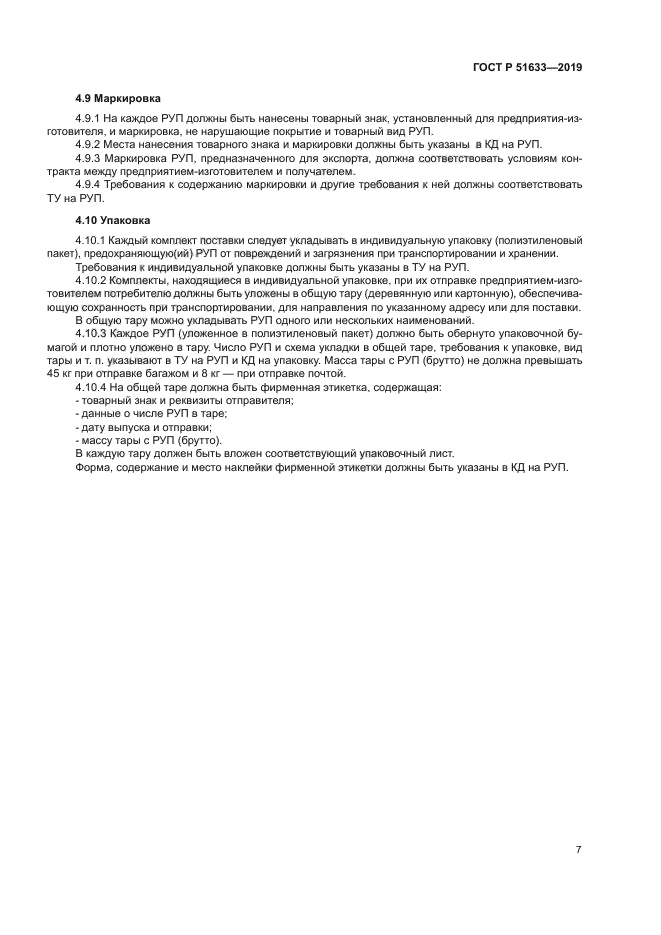 ГОСТ Р 51633—2019

4.9 Маркировка

4.9.1 На каждое РУП должны быть нанесены товарный знак, установленный для предприятия-изготовителя, и маркировка, не нарушающие покрытие и товарный вид РУП.
4.9.2 Места нанесения товарного знака и маркировки должны быть указаны в КД на РУП.
4.9.3 Маркировка РУП, предназначенного для экспорта, должна соответствовать условиям контракта между предприятием-изготовителем и получателем.
4.9.4 Требования к содержанию маркировки и другие требования к ней должны соответствовать ТУ на РУП.

4.10 Упаковка

4.10.1 Каждый комплект поставки следует укладывать в индивидуальную упаковку (полиэтиленовый пакет), предохраняющую(ий) РУП от повреждений и загрязнения при транспортировании и хранении.
Требования к индивидуальной упаковке должны быть указаны в ТУ на РУП.
4.10.2 Комплекты, находящиеся в индивидуальной упаковке, при их отправке предприятием-изготовителем потребителю должны быть уложены в общую тару (деревянную или картонную), обеспечивающую сохранность при транспортировании, для направления по указанному адресу или для поставки.
В общую тару можно укладывать РУП одного или нескольких наименований.
4.10.3 Каждое РУП (уложенное в полиэтиленовый пакет) должно быть обернуто упаковочной бумагой и плотно уложено в тару. Число РУП и схема укладки в общей таре, требования к упаковке, вид тары и т. п. указывают в ТУ на РУП и КД на упаковку. Масса тары с РУП (брутто) не должна превышать 45 кг при отправке багажом и 8 кг — при отправке почтой.
4.10.4 На общей таре должна быть фирменная этикетка, содержащая:
- товарный знак и реквизиты отправителя;
- данные о числе РУП в таре;
- дату выпуска и отправки;
- массу тары с РУП (брутто).
В каждую тару должен быть вложен соответствующий упаковочный лист.
Форма, содержание и место наклейки фирменной этикетки должны быть указаны в КД на РУП.

7